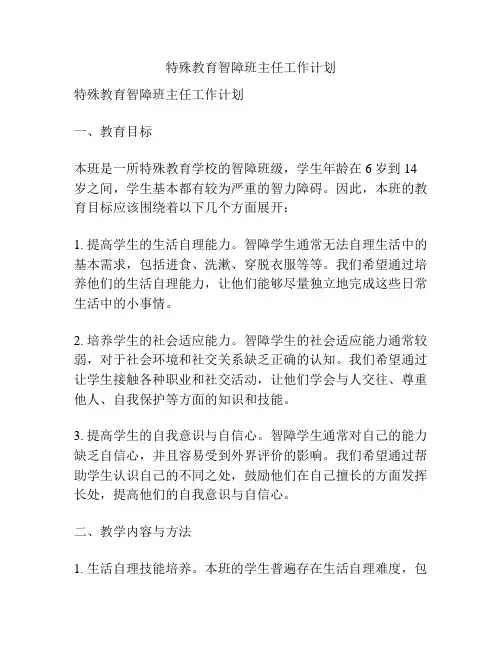 特殊教育智障班主任工作计划

特殊教育智障班主任工作计划

一、教育目标

本班是一所特殊教育学校的智障班级，学生年龄在 6 岁到 14 岁之间，学生基本都有较为严重的智力障碍。因此，本班的教育目标应该围绕着以下几个方面展开：

1. 提高学生的生活自理能力。智障学生通常无法自理生活中的基本需求，包括进食、洗漱、穿脱衣服等等。我们希望通过培养他们的生活自理能力，让他们能够尽量独立地完成这些日常生活中的小事情。

2. 培养学生的社会适应能力。智障学生的社会适应能力通常较弱，对于社会环境和社交关系缺乏正确的认知。我们希望通过让学生接触各种职业和社交活动，让他们学会与人交往、尊重他人、自我保护等方面的知识和技能。

3. 提高学生的自我意识与自信心。智障学生通常对自己的能力缺乏自信心，并且容易受到外界评价的影响。我们希望通过帮助学生认识自己的不同之处，鼓励他们在自己擅长的方面发挥长处，提高他们的自我意识与自信心。

二、教学内容与方法

1. 生活自理技能培养。本班的学生普遍存在生活自理难度，包